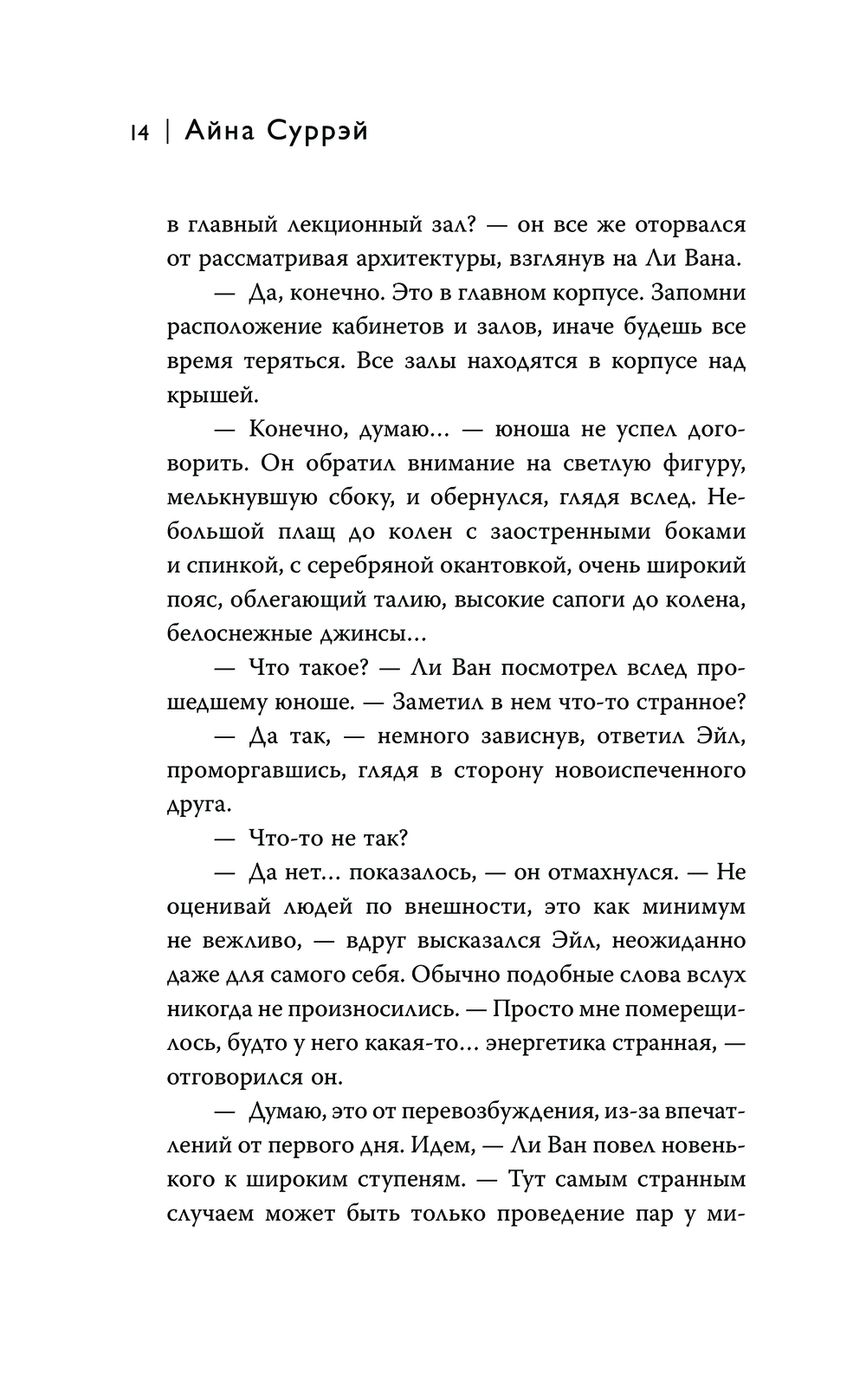 14 | Айна Суррэй

в главный лекционный зал? — он все же оторвался от рассматривая архитектуры, взглянув на Ли Вана.

— Да, конечно. Это в главном корпусе. Запомни расположение кабинетов и залов, иначе будешь все время теряться. Все залы находятся в корпусе над крышей.

— Конечно, думаю… — юноша не успел договорить. Он обратил внимание на светлую фигуру, мелькнувшую сбоку, и обернулся, глядя вслед. Небольшой плащ до колен с заостренными боками и спинкой, с серебряной окантовкой, очень широкий пояс, облегающий талию, высокие сапоги до колена, белоснежные джинсы…

— Что такое? — Ли Ван посмотрел вслед прошедшему юноше. — Заметил в нем что-то странное?

— Да так, — немного зависнув, ответил Эйл, проморгавшись, глядя в сторону новоиспеченного друга.

— Что-то не так?

— Да нет… показалось, — он отмахнулся. — Не оценивай людей по внешности, это как минимум не вежливо, — вдруг высказался Эйл, неожиданно даже для самого себя. Обычно подобные слова вслух никогда не произносились. — Просто мне померещилось, будто у него какая-то… энергетика странная, — отговорился он.

— Думаю, это от перевозбуждения, из-за впечатлений от первого дня. Идем, — Ли Ван повел новенького к широким ступеням. — Тут самым странным случаем может быть только проведение пар у ми-